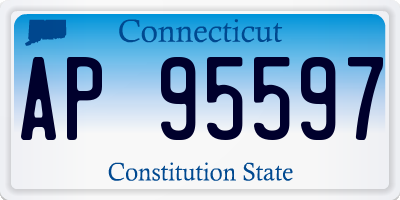 Connecticut

AP 95597

Constitution State